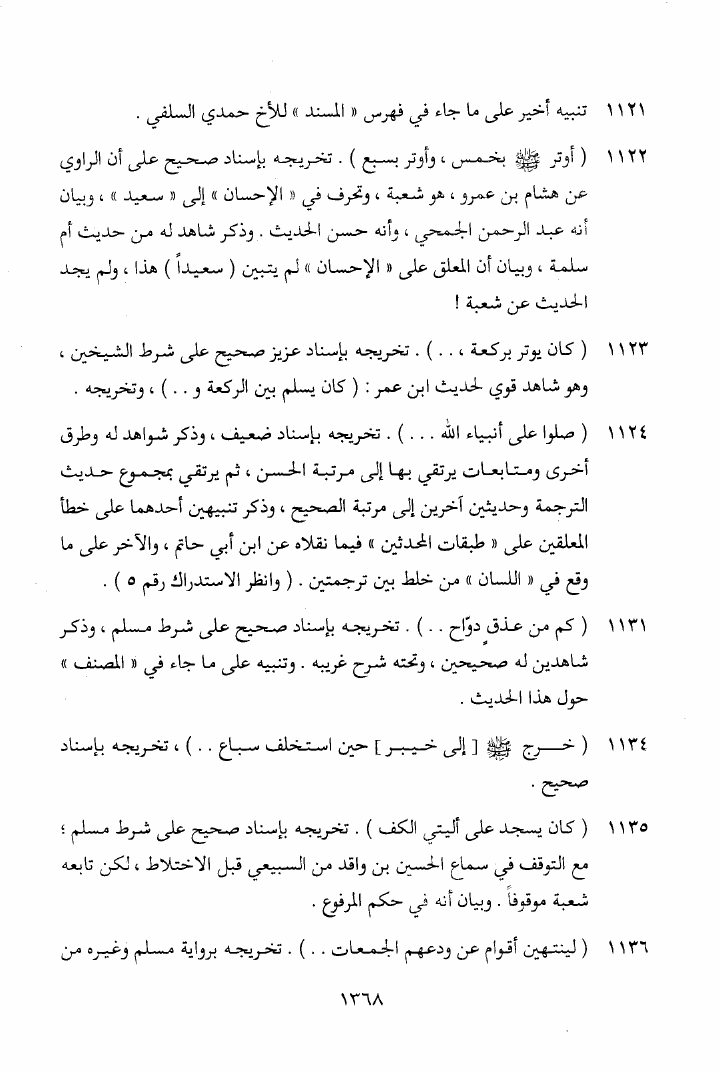 ١١٢١ تنبيه أخير على ما جاء في فهرس « المسند » للأخ حمدي السلفي .

١١٢٢ ( أوتر ﷺ بخمس ، وأوتر بسبع ) . تخريجه بإسناد صحيح على أن الراوي عن هشام بن عمرو ، هو شعبة ، وتحرف في « الإحسان » إلى « سعيد » ، وبيان أنه عبد الرحمن الجمحي ، وأنه حسن الحديث . وذكر شاهد له من حديث أم سلمة ، وبيان أن المعلق على « الإحسان » لم يتبين ( سعيداً ) هذا ، ولم يجد الحديث عن شعبة !

١١٢٣ ( كان يوتر بركعة ، . . ) . تخريجه بإسناد عزيز صحيح على شرط الشيخين ، وهو شاهد قوي لحديث ابن عمر : ( كان يسلم بين الركعة و . . ) ، وتخريجه .

١١٢٤ ( صلوا على أنبياء الله . . . ) . تخريجه بإسناد ضعيف ، وذكر شواهد له وطرق أخرى ومتابعات يرتقي بها إلى مرتبة الحسن ، ثم يرتقي بمجموع حديث الترجمة وحديثين آخرين إلى مرتبة الصحيح ، وذكر تنبيهين أحدهما على خطأ المعلقين على « طبقات المحدثين » فيما نقلاه عن ابن أبي حاتم ، والآخر على ما وقع في « اللسان » من خلط بين ترجمتين . ( وانظر الاستدراك رقم ٥ ) .

١١٣١ ( كم من عذقٍ دوّاح . . ) . تخريجه بإسناد صحيح على شرط مسلم ، وذكر شاهدين له صحيحين ، وتحته شرح غريبه . وتنبيه على ما جاء في « المصنف » حول هذا الحديث .

١١٣٤ ( خرج ﷺ [ إلى خيبر ] حين استخلف سباع . . ) ، تخريجه بإسناد صحيح .

١١٣٥ ( كان يسجد على أليتي الكف ) . تخريجه بإسناد صحيح على شرط مسلم ؛ مع التوقف في سماع الحسين بن واقد من السبيعي قبل الاختلاط ، لكن تابعه شعبة موقوفاً . وبيان أنه في حكم المرفوع .

١١٣٦ ( لينتهين أقوام عن ودعهم الجمعات . . ) . تخريجه برواية مسلم وغيره من

١٣٦٨